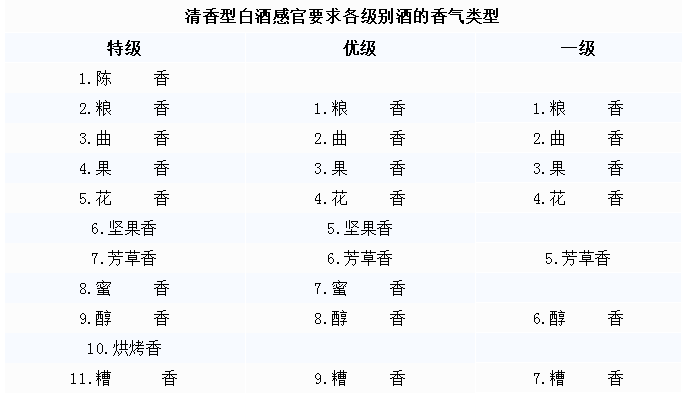 清香型白酒感官要求各级别酒的香气类型

| 特级 | 优级 | 一级 |
|---|---|---|
| 1.陈　香 | | |
| 2.粮　香 | 1.粮　香 | 1.粮　香 |
| 3.曲　香 | 2.曲　香 | 2.曲　香 |
| 4.果　香 | 3.果　香 | 3.果　香 |
| 5.花　香 | 4.花　香 | 4.花　香 |
| 6.坚果香 | 5.坚果香 | |
| 7.芳草香 | 6.芳草香 | 5.芳草香 |
| 8.蜜　香 | 7.蜜　香 | |
| 9.醇　香 | 8.醇　香 | 6.醇　香 |
| 10.烘烤香 | | |
| 11.糟　香 | 9.糟　香 | 7.糟　香 |